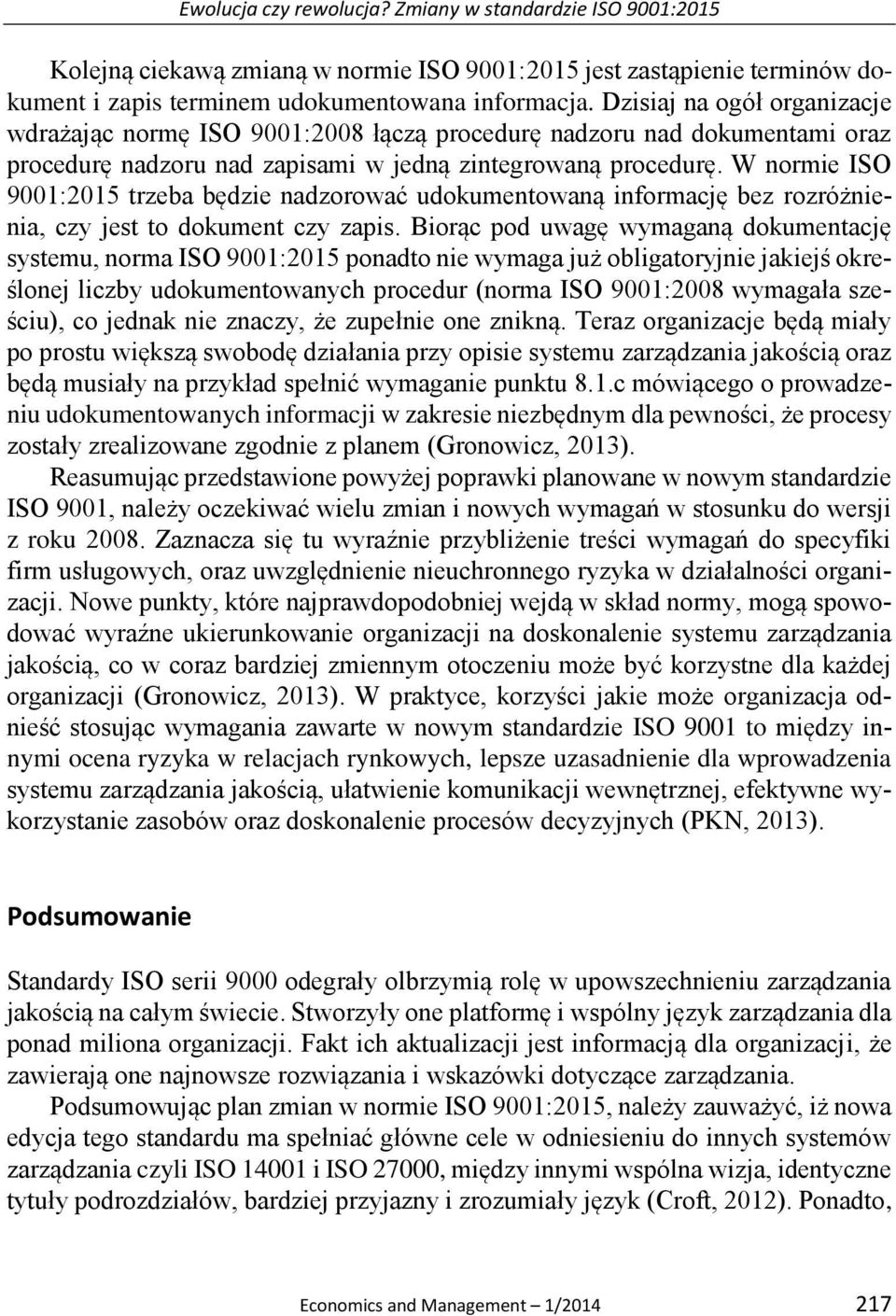 Ewolucja czy rewolucja? Zmiany w standardzie ISO 9001:2015

Kolejną ciekawą zmianą w normie ISO 9001:2015 jest zastąpienie terminów dokument i zapis terminem udokumentowana informacja. Dzisiaj na ogół organizacje wdrażając normę ISO 9001:2008 łączą procedurę nadzoru nad dokumentami oraz procedurę nadzoru nad zapisami w jedną zintegrowaną procedurę. W normie ISO 9001:2015 trzeba będzie nadzorować udokumentowaną informację bez rozróżnienia, czy jest to dokument czy zapis. Biorąc pod uwagę wymaganą dokumentację systemu, norma ISO 9001:2015 ponadto nie wymaga już obligatoryjnie jakiejś określonej liczby udokumentowanych procedur (norma ISO 9001:2008 wymagała sześciu), co jednak nie znaczy, że zupełnie one znikną. Teraz organizacje będą miały po prostu większą swobodę działania przy opisie systemu zarządzania jakością oraz będą musiały na przykład spełnić wymaganie punktu 8.1.c mówiącego o prowadzeniu udokumentowanych informacji w zakresie niezbędnym dla pewności, że procesy zostały zrealizowane zgodnie z planem (Gronowicz, 2013).

Reasumując przedstawione powyżej poprawki planowane w nowym standardzie ISO 9001, należy oczekiwać wielu zmian i nowych wymagań w stosunku do wersji z roku 2008. Zaznacza się tu wyraźnie przybliżenie treści wymagań do specyfiki firm usługowych, oraz uwzględnienie nieuchronnego ryzyka w działalności organizacji. Nowe punkty, które najprawdopodobniej wejdą w skład normy, mogą spowodować wyraźne ukierunkowanie organizacji na doskonalenie systemu zarządzania jakością, co w coraz bardziej zmiennym otoczeniu może być korzystne dla każdej organizacji (Gronowicz, 2013). W praktyce, korzyści jakie może organizacja odnieść stosując wymagania zawarte w nowym standardzie ISO 9001 to między innymi ocena ryzyka w relacjach rynkowych, lepsze uzasadnienie dla wprowadzenia systemu zarządzania jakością, ułatwienie komunikacji wewnętrznej, efektywne wykorzystanie zasobów oraz doskonalenie procesów decyzyjnych (PKN, 2013).

Podsumowanie

Standardy ISO serii 9000 odegrały olbrzymią rolę w upowszechnieniu zarządzania jakością na całym świecie. Stworzyły one platformę i wspólny język zarządzania dla ponad miliona organizacji. Fakt ich aktualizacji jest informacją dla organizacji, że zawierają one najnowsze rozwiązania i wskazówki dotyczące zarządzania.

Podsumowując plan zmian w normie ISO 9001:2015, należy zauważyć, iż nowa edycja tego standardu ma spełniać główne cele w odniesieniu do innych systemów zarządzania czyli ISO 14001 i ISO 27000, między innymi wspólna wizja, identyczne tytuły podrozdziałów, bardziej przyjazny i zrozumiały język (Croft, 2012). Ponadto,

Economics and Management – 1/2014 217